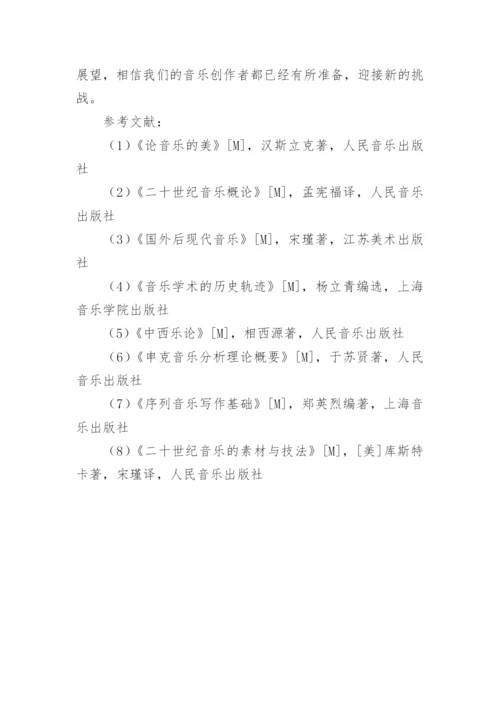 展望，相信我们的音乐创作者都已经有所准备，迎接新的挑战。

参考文献：

（1）《论音乐的美》[M]，汉斯立克著，人民音乐出版社

（2）《二十世纪音乐概论》[M]，孟宪福译，人民音乐出版社

（3）《国外后现代音乐》[M]，宋瑾著，江苏美术出版社

（4）《音乐学术的历史轨迹》[M]，杨立青编选，上海音乐学院出版社

（5）《中西乐论》[M]，相西源著，人民音乐出版社

（6）《申克音乐分析理论概要》[M]，于苏贤著，人民音乐出版社

（7）《序列音乐写作基础》[M]，郑英烈编著，上海音乐出版社

（8）《二十世纪音乐的素材与技法》[M]，[美]库斯特卡著，宋瑾译，人民音乐出版社